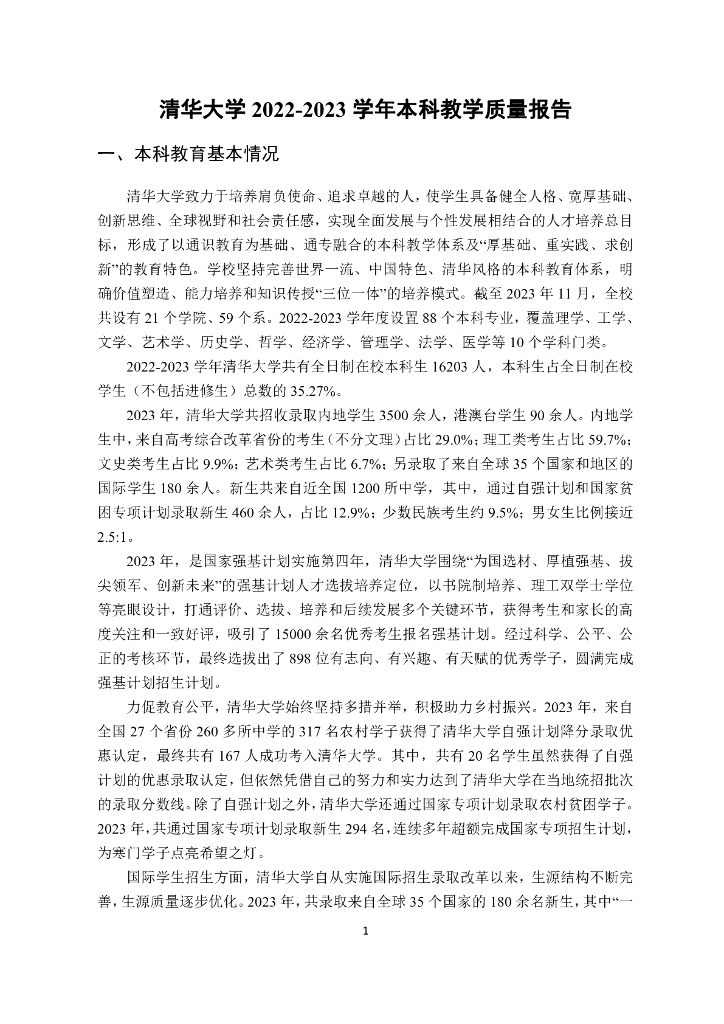 清华大学 2022-2023 学年本科教学质量报告

一、本科教育基本情况

清华大学致力于培养肩负使命、追求卓越的人，使学生具备健全人格、宽厚基础、创新思维、全球视野和社会责任感，实现全面发展与个性发展相结合的人才培养总目标，形成了以通识教育为基础、通专融合的本科教学体系及“厚基础、重实践、求创新”的教育特色。学校坚持完善世界一流、中国特色、清华风格的本科教育体系，明确价值塑造、能力培养和知识传授“三位一体”的培养模式。截至 2023 年 11 月，全校共设有 21 个学院、59 个系。2022-2023 学年度设置 88 个本科专业，覆盖理学、工学、文学、艺术学、历史学、哲学、经济学、管理学、法学、医学等 10 个学科门类。

2022-2023 学年清华大学共有全日制在校本科生 16203 人，本科生占全日制在校学生（不包括进修生）总数的 35.27%。

2023 年，清华大学共招收录取内地学生 3500 余人，港澳台学生 90 余人。内地学生中，来自高考综合改革省份的考生（不分文理）占比 29.0%；理工类考生占比 59.7%；文史类考生占比 9.9%；艺术类考生占比 6.7%；另录取了来自全球 35 个国家和地区的国际学生 180 余人。新生共来自近全国 1200 所中学，其中，通过自强计划和国家贫困专项计划录取新生 460 余人，占比 12.9%；少数民族考生约 9.5%；男女生比例接近 2.5:1。

2023 年，是国家强基计划实施第四年，清华大学围绕“为国选材、厚植强基、拔尖领军、创新未来”的强基计划人才选拔培养定位，以书院制培养、理工双学士学位等亮眼设计，打通评价、选拔、培养和后续发展多个关键环节，获得考生和家长的高度关注和一致好评，吸引了 15000 余名优秀考生报名强基计划。经过科学、公平、公正的考核环节，最终选拔出了 898 位有志向、有兴趣、有天赋的优秀学子，圆满完成强基计划招生计划。

力促教育公平，清华大学始终坚持多措并举，积极助力乡村振兴。2023 年，来自全国 27 个省份 260 多所中学的 317 名农村学子获得了清华大学自强计划降分录取优惠认定，最终共有 167 人成功考入清华大学。其中，共有 20 名学生虽然获得了自强计划的优惠录取认定，但依然凭借自己的努力和实力达到了清华大学在当地统招批次的录取分数线。除了自强计划之外，清华大学还通过国家专项计划录取农村贫困学子。2023 年，共通过国家专项计划录取新生 294 名，连续多年超额完成国家专项招生计划，为寒门学子点亮希望之灯。

国际学生招生方面，清华大学自从实施国际招生录取改革以来，生源结构不断完善，生源质量逐步优化。2023 年，共录取来自全球 35 个国家的 180 余名新生，其中“一

1